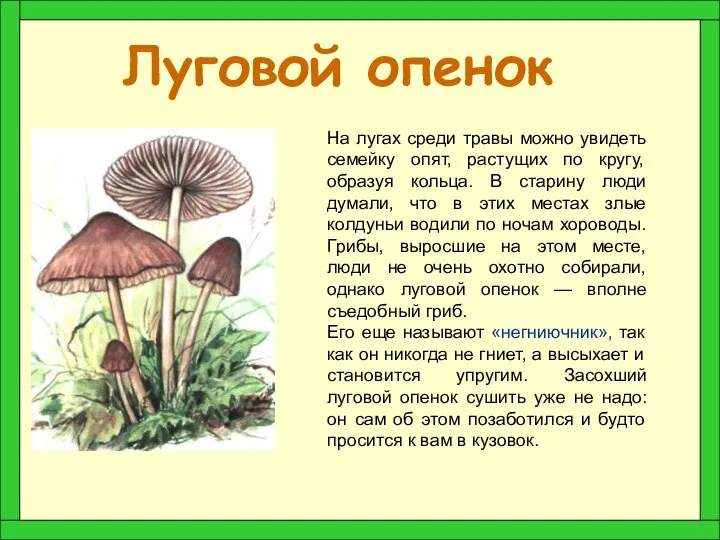 Луговой опенок

На лугах среди травы можно увидеть семейку опят, растущих по кругу, образуя кольца. В старину люди думали, что в этих местах злые колдуньи водили по ночам хороводы. Грибы, выросшие на этом месте, люди не очень охотно собирали, однако луговой опенок — вполне съедобный гриб.
Его еще называют «негниючник», так как он никогда не гниет, а высыхает и становится упругим. Засохший луговой опенок сушить уже не надо: он сам об этом позаботился и будто просится к вам в кузовок.